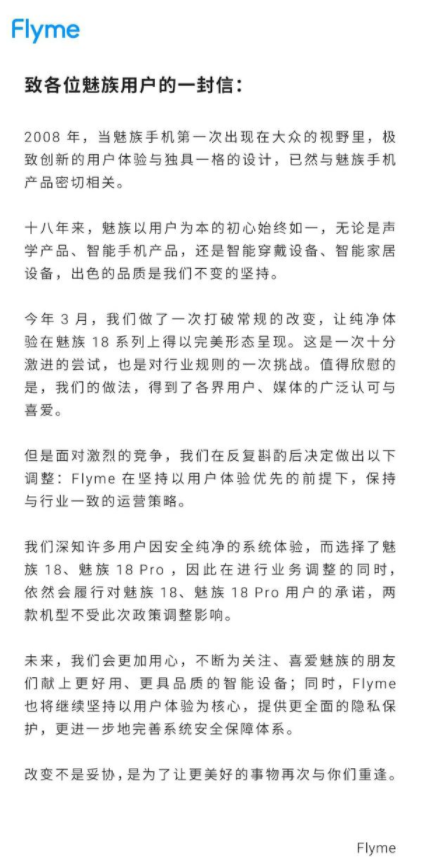 Flyme

致各位魅族用户的一封信：

2008 年，当魅族手机第一次出现在大众的视野里，极致创新的用户体验与独具一格的设计，已然与魅族手机产品密切相关。

十八年来，魅族以用户为本的初心始终如一，无论是声学产品、智能手机产品，还是智能穿戴设备、智能家居设备，出色的品质是我们不变的坚持。

今年 3 月，我们做了一次打破常规的改变，让纯净体验在魅族 18 系列上得以完美形态呈现。这是一次十分激进的尝试，也是对行业规则的一次挑战。值得欣慰的是，我们的做法，得到了各界用户、媒体的广泛认可与喜爱。

但是面对激烈的竞争，我们在反复斟酌后决定做出以下调整：Flyme 在坚持以用户体验优先的前提下，保持与行业一致的运营策略。

我们深知许多用户因安全纯净的系统体验，而选择了魅族 18、魅族 18 Pro，因此在进行业务调整的同时，依然会履行对魅族 18、魅族 18 Pro 用户的承诺，两款机型不受此次政策调整影响。

未来，我们会更加用心，不断为关注、喜爱魅族的朋友们献上更好用、更具品质的智能设备；同时，Flyme 也将继续坚持以用户体验为核心，提供更全面的隐私保护，更进一步地完善系统安全保障体系。

改变不是妥协，是为了让更美好的事物再次与你们重逢。

Flyme